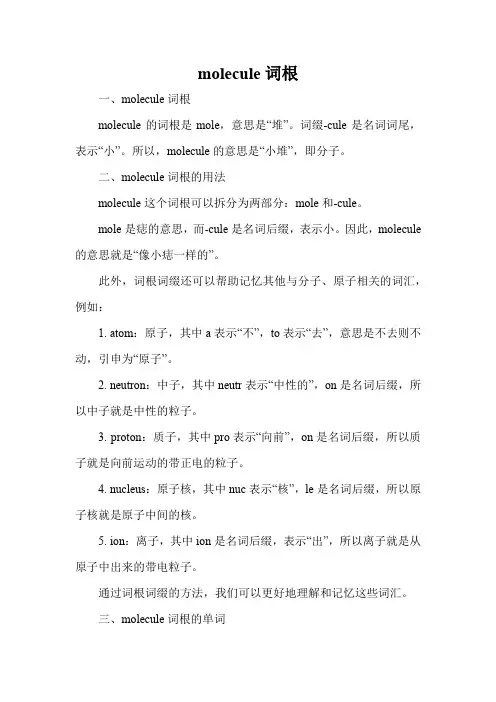 molecule 词根

一、molecule 词根

molecule 的词根是 mole，意思是“堆”。词缀-cule 是名词词尾，表示“小”。所以，molecule 的意思是“小堆”，即分子。

二、molecule 词根的用法

molecule 这个词根可以拆分为两部分：mole 和-cule。

mole 是痣的意思，而-cule 是名词后缀，表示小。因此，molecule 的意思就是“像小痣一样的”。

此外，词根词缀还可以帮助记忆其他与分子、原子相关的词汇，例如：

1. atom：原子，其中 a 表示“不”，to 表示“去”，意思是不去则不动，引申为“原子”。

2. neutron：中子，其中 neutr 表示“中性的”，on 是名词后缀，所以中子就是中性的粒子。

3. proton：质子，其中 pro 表示“向前”，on 是名词后缀，所以质子就是向前运动的带正电的粒子。

4. nucleus：原子核，其中 nuc 表示“核”，le 是名词后缀，所以原子核就是原子中间的核。

5. ion：离子，其中 ion 是名词后缀，表示“出”，所以离子就是从原子中出来的带电粒子。

通过词根词缀的方法，我们可以更好地理解和记忆这些词汇。

三、molecule 词根的单词